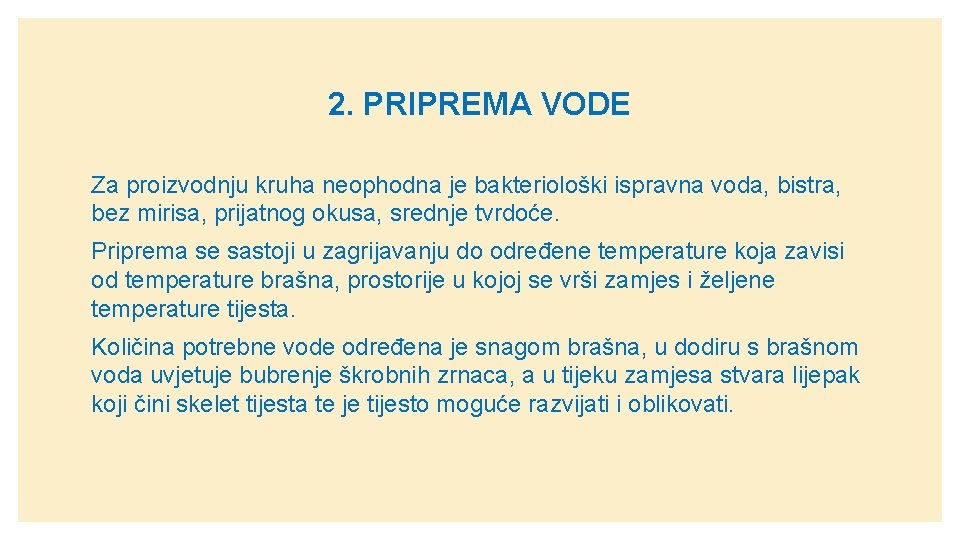 2. PRIPREMA VODE

Za proizvodnju kruha neophodna je bakteriološki ispravna voda, bistra, bez mirisa, prijatnog okusa, srednje tvrdoće.

Priprema se sastoji u zagrijavanju do određene temperature koja zavisi od temperature brašna, prostorije u kojoj se vrši zamjes i željene temperature tijesta.

Količina potrebne vode određena je snagom brašna, u dodiru s brašnom voda uvjetuje bubrenje škrobnih zrnaca, a u tijeku zamjesa stvara lijepak koji čini skelet tijesta te je tijesto moguće razvijati i oblikovati.